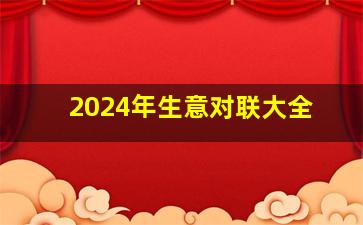 2024年生意对联大全